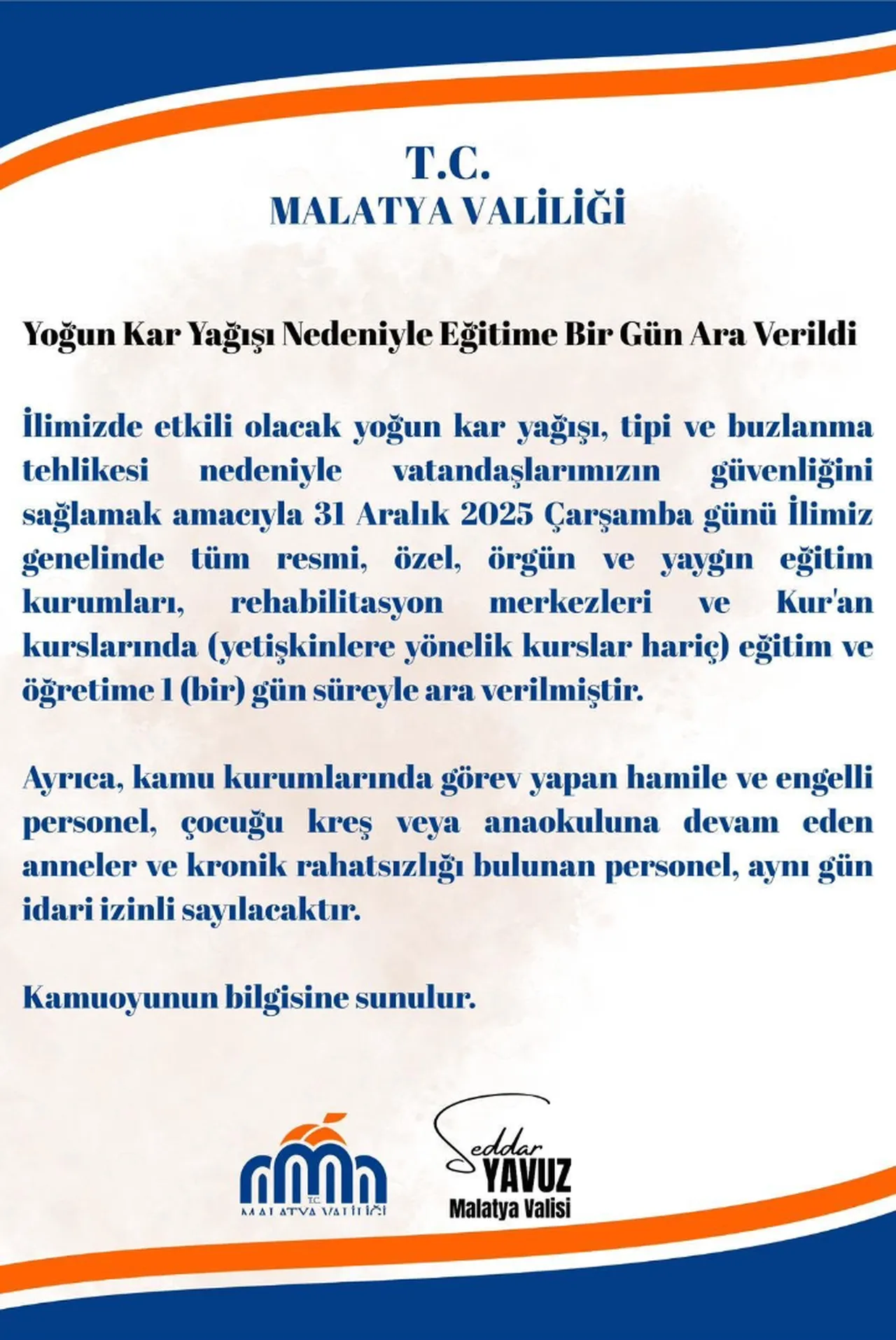 T.C.
MALATYA VALİLİĞİ

Yoğun Kar Yağışı Nedeniyle Eğitime Bir Gün Ara Verildi

İlimizde etkili olacak yoğun kar yağışı, tipi ve buzlanma tehlikesi nedeniyle vatandaşlarımızın güvenliğini sağlamak amacıyla 31 Aralık 2025 Çarşamba günü İlimiz genelinde tüm resmi, özel, örgün ve yaygın eğitim kurumları, rehabilitasyon merkezleri ve Kur'an kurslarında (yetişkinlere yönelik kurslar hariç) eğitim ve öğretime 1 (bir) gün süreyle ara verilmiştir.

Ayrıca, kamu kurumlarında görev yapan hamile ve engelli personel, çocuğu kreş veya anaokuluna devam eden anneler ve kronik rahatsızlığı bulunan personel, aynı gün idari izinli sayılacaktır.

Kamuoyunun bilgisine sunulur.

T.C.
MALATYA VALİLİĞİ

Seddar
YAVUZ
Malatya Valisi